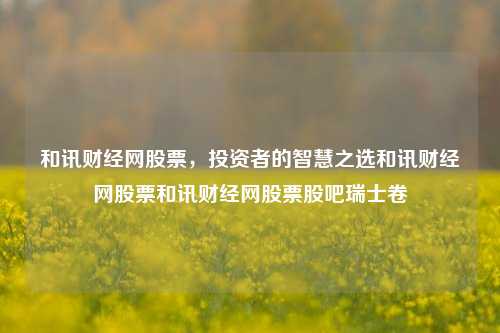 和讯财经网股票，投资者的智慧之选和讯财经网股票和讯财经网股票股吧瑞士卷